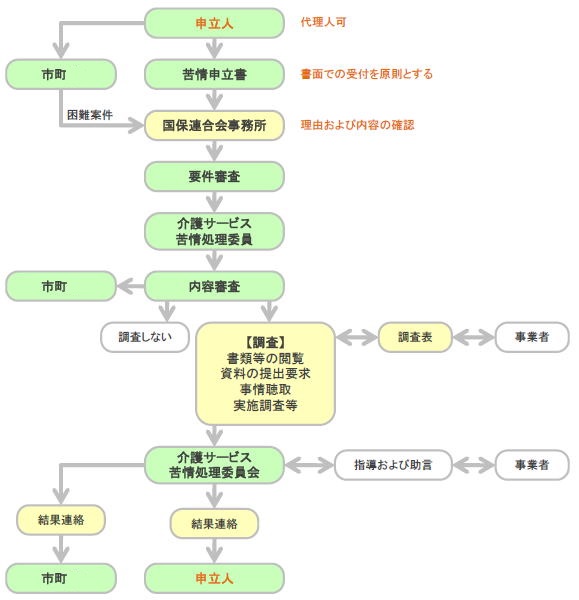 申立人
代理人可

市町

苦情申立書
書面での受付を原則とする

困難案件

国保連合会事務所
理由および内容の確認

要件審査

介護サービス
苦情処理委員

市町

内容審査

調査しない

【調査】
書類等の閲覧
資料の提出要求
事情聴取
実施調査等

調査表

事業者

介護サービス
苦情処理委員会

指導および助言

事業者

結果連絡

結果連絡

市町

申立人